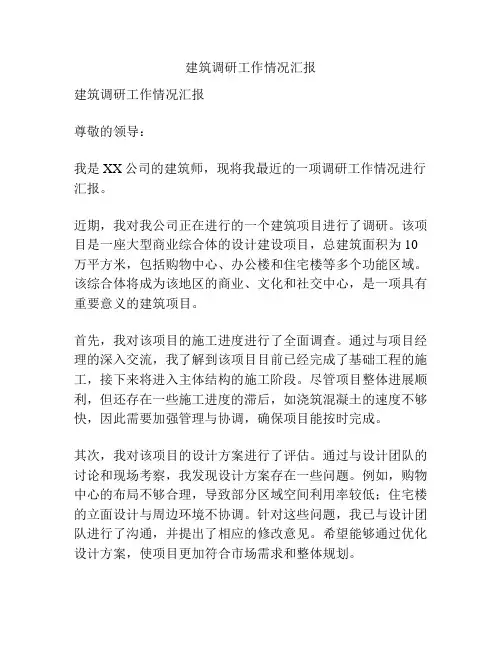 建筑调研工作情况汇报

建筑调研工作情况汇报

尊敬的领导：

我是XX公司的建筑师，现将我最近的一项调研工作情况进行汇报。

近期，我对我公司正在进行的一个建筑项目进行了调研。该项目是一座大型商业综合体的设计建设项目，总建筑面积为10万平方米，包括购物中心、办公楼和住宅楼等多个功能区域。该综合体将成为该地区的商业、文化和社交中心，是一项具有重要意义的建筑项目。

首先，我对该项目的施工进度进行了全面调查。通过与项目经理的深入交流，我了解到该项目目前已经完成了基础工程的施工，接下来将进入主体结构的施工阶段。尽管项目整体进展顺利，但还存在一些施工进度的滞后，如浇筑混凝土的速度不够快，因此需要加强管理与协调，确保项目能按时完成。

其次，我对该项目的设计方案进行了评估。通过与设计团队的讨论和现场考察，我发现设计方案存在一些问题。例如，购物中心的布局不够合理，导致部分区域空间利用率较低；住宅楼的立面设计与周边环境不协调。针对这些问题，我已与设计团队进行了沟通，并提出了相应的修改意见。希望能够通过优化设计方案，使项目更加符合市场需求和整体规划。